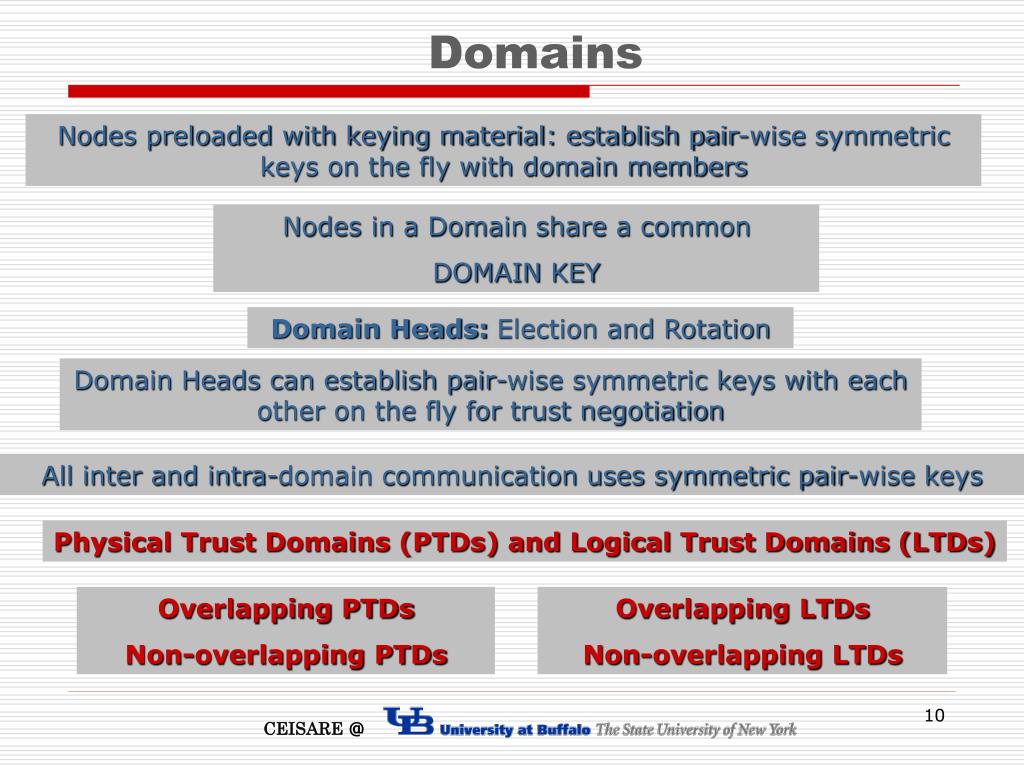 Domains

Nodes preloaded with keying material: establish pair-wise symmetric keys on the fly with domain members

Nodes in a Domain share a common

DOMAIN KEY

Domain Heads: Election and Rotation

Domain Heads can establish pair-wise symmetric keys with each other on the fly for trust negotiation

All inter and intra-domain communication uses symmetric pair-wise keys

Physical Trust Domains (PTDs) and Logical Trust Domains (LTDs)

Overlapping PTDs

Non-overlapping PTDs

Overlapping LTDs

Non-overlapping LTDs

CEISARE @ UB University at Buffalo The State University of New York

10